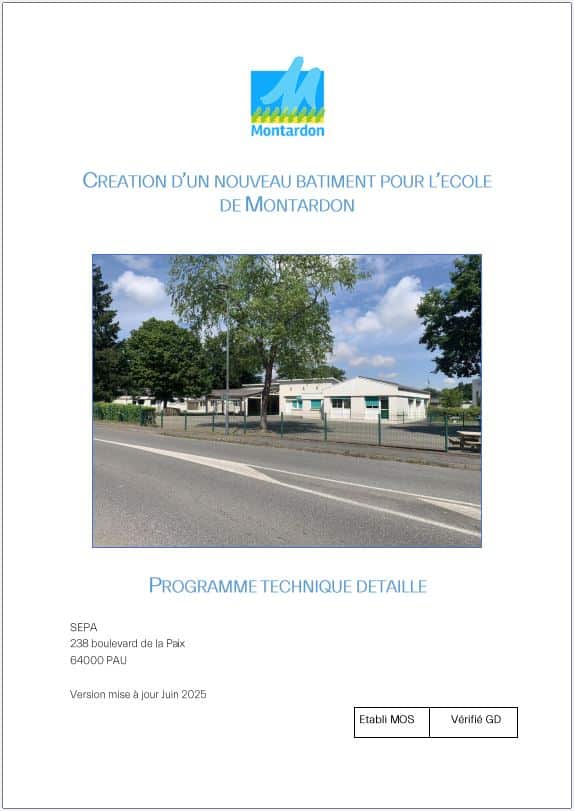 Montardon

CREATION D'UN NOUVEAU BATIMENT POUR L'ECOLE DE MONTARDON

PROGRAMME TECHNIQUE DETAILLE

SEPA
238 boulevard de la Paix
64000 PAU

Version mise à jour Juin 2025

| Etabli MOS | Vérifié GD |
|---|---|